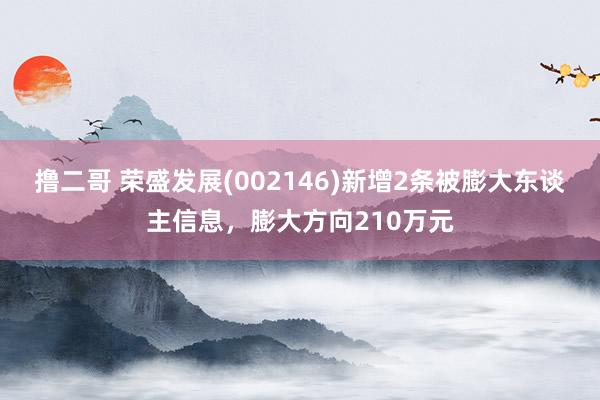 撸二哥 荣盛发展(002146)新增2条被膨大东谈主信息，膨大方向210万元